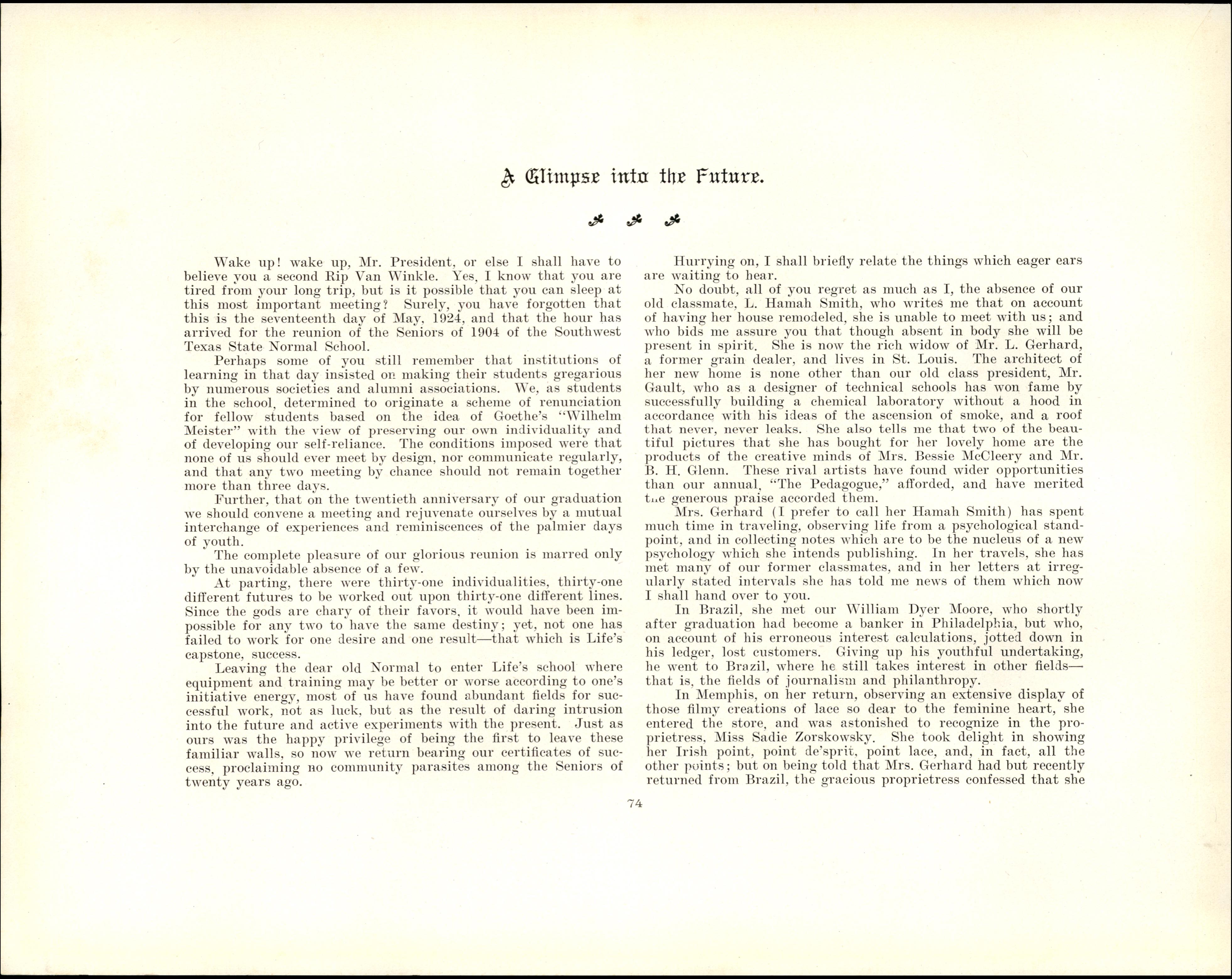 A Glimpse into the Future.

Wake up! wake up, Mr. President, or else I shall have to believe you a second Rip Van Winkle. Yes, I know that you are tired from your long trip, but is it possible that you can sleep at this most important meeting? Surely, you have forgotten that this is the seventeenth day of May, 1924, and that the hour has arrived for the reunion of the Seniors of 1904 of the Southwest Texas State Normal School.

Perhaps some of you still remember that institutions of learning in that day insisted on making their students gregarious by numerous societies and alumni associations. We, as students in the school, determined to originate a scheme of renunciation for fellow students based on the idea of Goethe's "Wilhelm Meister" with the view of preserving our own individuality and of developing our self-reliance. The conditions imposed were that none of us should ever meet by design, nor communicate regularly, and that any two meeting by chance should not remain together more than three days.

Further, that on the twentieth anniversary of our graduation we should convene a meeting and rejuvenate ourselves by a mutual interchange of experiences and reminiscences of the palmier days of youth.

The complete pleasure of our glorious reunion is marred only by the unavoidable absence of a few.

At parting, there were thirty-one individualities, thirty-one different futures to be worked out upon thirty-one different lines. Since the gods are chary of their favors, it would have been impossible for any two to have the same destiny; yet, not one has failed to work for one desire and one result—that which is Life's capstone, success.

Leaving the dear old Normal to enter Life's school where equipment and training may be better or worse according to one's initiative energy, most of us have found abundant fields for successful work, not as luck, but as the result of daring intrusion into the future and active experiments with the present. Just as ours was the happy privilege of being the first to leave these familiar walls, so now we return bearing our certificates of success, proclaiming no community parasites among the Seniors of twenty years ago.

Hurrying on, I shall briefly relate the things which eager ears are waiting to hear.

No doubt, all of you regret as much as I, the absence of our old classmate, L. Hamah Smith, who writes me that on account of having her house remodeled, she is unable to meet with us; and who bids me assure you that though absent in body she will be present in spirit. She is now the rich widow of Mr. L. Gerhard, a former grain dealer, and lives in St. Louis. The architect of her new home is none other than our old class president, Mr. Gault, who as a designer of technical schools has won fame by successfully building a chemical laboratory without a hood in accordance with his ideas of the ascension of smoke, and a roof that never, never leaks. She also tells me that two of the beautiful pictures that she has bought for her lovely home are the products of the creative minds of Mrs. Bessie McCleery and Mr. B. H. Glenn. These rival artists have found wider opportunities than our annual, "The Pedagogue," afforded, and have merited the generous praise accorded them.

Mrs. Gerhard (I prefer to call her Hamah Smith) has spent much time in traveling, observing life from a psychological standpoint, and in collecting notes which are to be the nucleus of a new psychology which she intends publishing. In her travels, she has met many of our former classmates, and in her letters at irregularly stated intervals she has told me news of them which now I shall hand over to you.

In Brazil, she met our William Dyer Moore, who shortly after graduation had become a banker in Philadelphia, but who, on account of his erroneous interest calculations, jotted down in his ledger, lost customers. Giving up his youthful undertaking, he went to Brazil, where he still takes interest in other fields—that is, the fields of journalism and philanthropy.

In Memphis, on her return, observing an extensive display of those filmy creations of lace so dear to the feminine heart, she entered the store, and was astonished to recognize in the proprietress, Miss Sadie Zorskowsky. She took delight in showing her Irish point, point de'sprit, point lace, and, in fact, all the other points; but on being told that Mrs. Gerhard had but recently returned from Brazil, the gracious proprietress confessed that she

74